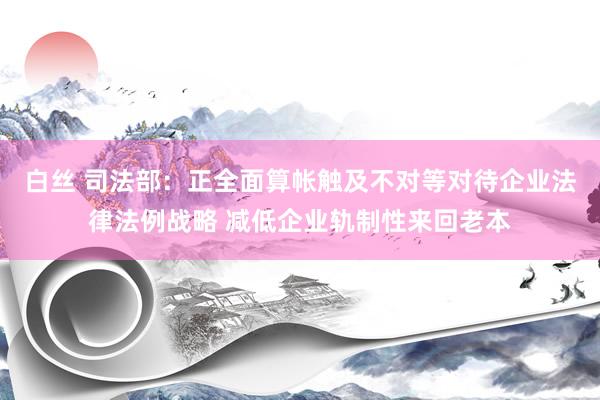 白丝 司法部：正全面算帐触及不对等对待企业法律法例战略 减低企业轨制性来回老本